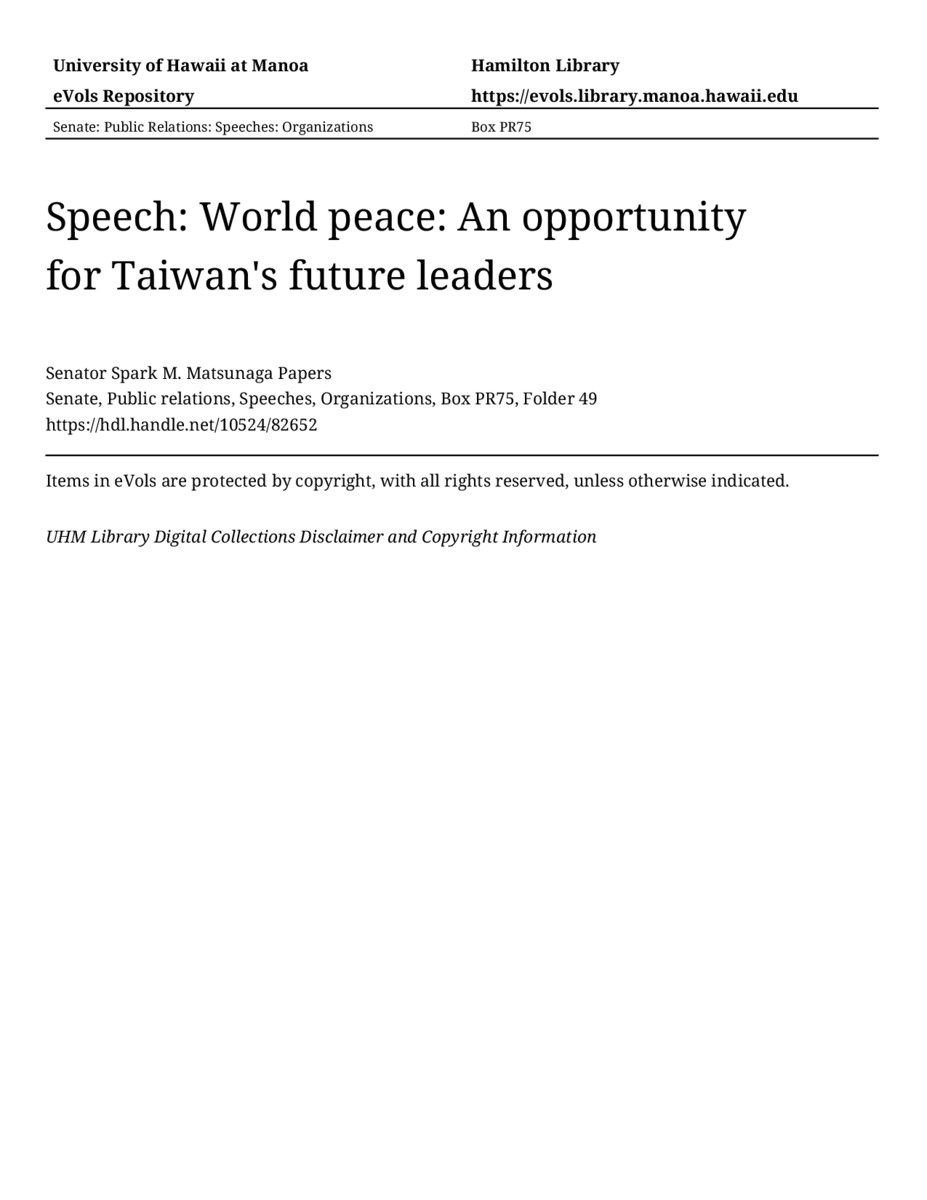 University of Hawaii at Manoa
eVols Repository

Hamilton Library
https://evols.library.manoa.hawaii.edu

Senate: Public Relations: Speeches: Organizations

Box PR75

Speech: World peace: An opportunity for Taiwan's future leaders

Senator Spark M. Matsunaga Papers
Senate, Public relations, Speeches, Organizations, Box PR75, Folder 49
https://hdl.handle.net/10524/82652

Items in eVols are protected by copyright, with all rights reserved, unless otherwise indicated.

UHM Library Digital Collections Disclaimer and Copyright Information